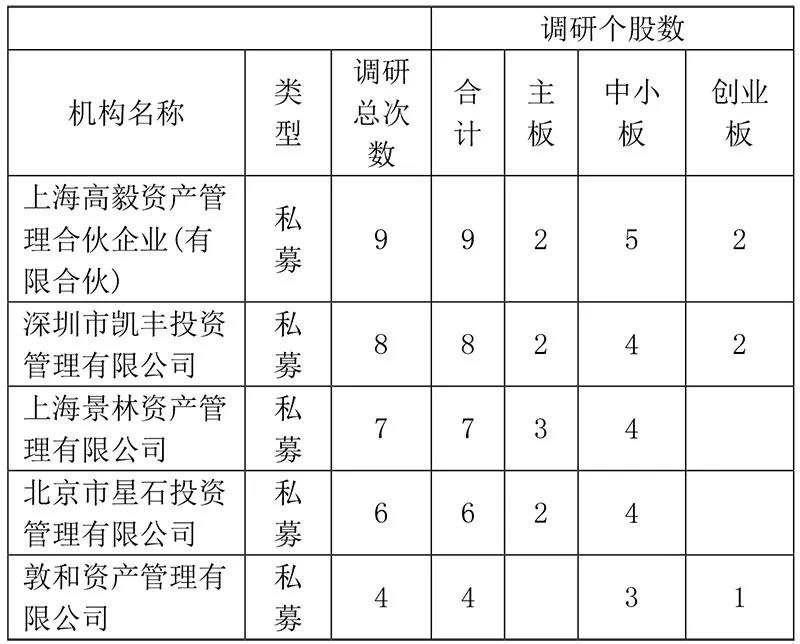 |  |  |  | 调研个股数 |  |  |  |
|---|---|---|---|---|---|---|
| 机构名称 | 类型 | 调研总次数 | 合计 | 主板 | 中小板 | 创业板 |
| 上海高毅资产管理合伙企业(有限合伙) | 私募 | 9 | 9 | 2 | 5 | 2 |
| 深圳市凯丰投资管理有限公司 | 私募 | 8 | 8 | 2 | 4 | 2 |
| 上海景林资产管理有限公司 | 私募 | 7 | 7 | 3 | 4 |  |
| 北京市星石投资管理有限公司 | 私募 | 6 | 6 | 2 | 4 |  |
| 敦和资产管理有限公司 | 私募 | 4 | 4 |  | 3 | 1 |